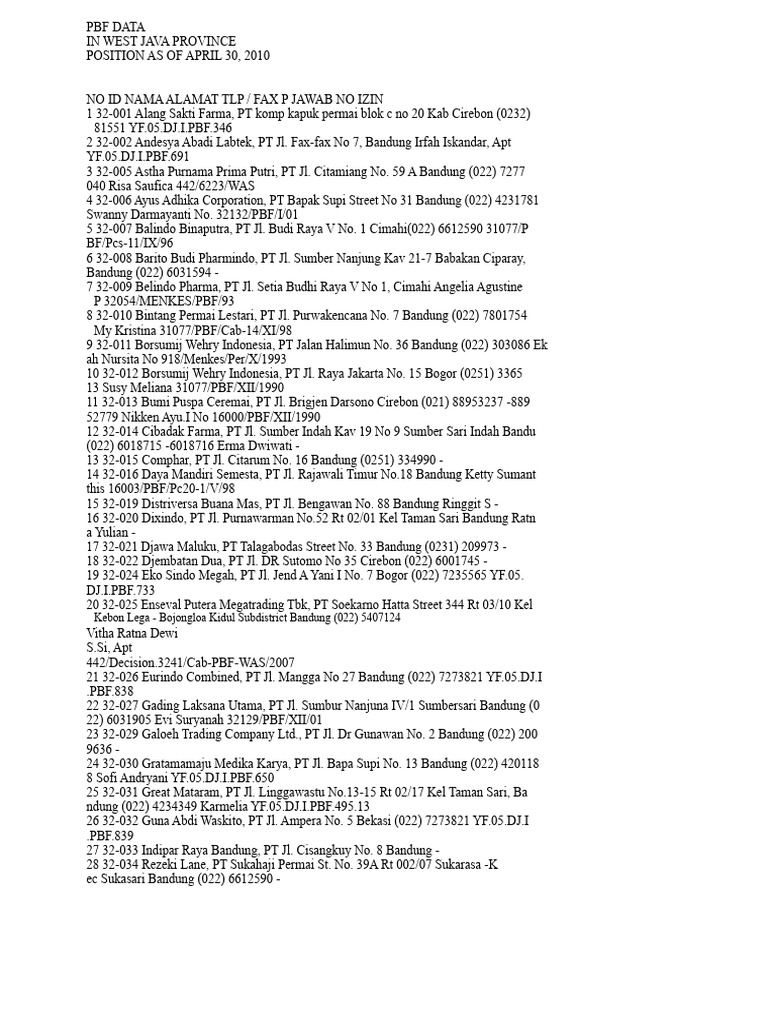 PBF DATA
IN WEST JAVA PROVINCE
POSITION AS OF APRIL 30, 2010

NO ID NAMA ALAMAT TLP / FAX P JAWAB NO IZIN
1 32-001 Alang Sakti Farma, PT komp kapuk permai blok c no 20 Kab Cirebon (0232) 81551 YF.05.DJ.I.PBF.346
2 32-002 Andesya Abadi Labtek, PT Jl. Fax-fax No 7, Bandung Irfah Iskandar, Apt YF.05.DJ.I.PBF.691
3 32-005 Astha Purnama Prima Putri, PT Jl. Citamiang No. 59 A Bandung (022) 7277 040 Risa Saufica 442/6223/WAS
4 32-006 Ayus Adhika Corporation, PT Bapak Supi Street No 31 Bandung (022) 4231781 Swanny Darmayanti No. 32132/PBF/I/01
5 32-007 Balindo Binaputra, PT Jl. Budi Raya V No. 1 Cimahi(022) 6612590 31077/P BF/Pcs-11/IX/96
6 32-008 Barito Budi Pharmindo, PT Jl. Sumber Nanjung Kav 21-7 Babakan Ciparay, Bandung (022) 6031594 -
7 32-009 Belindo Pharma, PT Jl. Setia Budhi Raya V No 1, Cimahi Angelia Agustine P 32054/MENKES/PBF/93
8 32-010 Bintang Permai Lestari, PT Jl. Purwakencana No. 7 Bandung (022) 7801754 My Kristina 31077/PBF/Cab-14/XI/98
9 32-011 Borsumij Wehry Indonesia, PT Jalan Halimun No. 36 Bandung (022) 303086 Ek ah Nursita No 918/Menkes/Per/X/1993
10 32-012 Borsumij Wehry Indonesia, PT Jl. Raya Jakarta No. 15 Bogor (0251) 3365 13 Susy Meliana 31077/PBF/XII/1990
11 32-013 Bumi Puspa Ceremai, PT Jl. Brigjen Darsono Cirebon (021) 88953237 -889 52779 Nikken Ayu.I No 16000/PBF/XII/1990
12 32-014 Cibadak Farma, PT Jl. Sumber Indah Kav 19 No 9 Sumber Sari Indah Bandu (022) 6018715 -6018716 Erma Dwiwati -
13 32-015 Comphar, PT Jl. Citarum No. 16 Bandung (0251) 334990 -
14 32-016 Daya Mandiri Semesta, PT Jl. Rajawali Timur No.18 Bandung Ketty Sumant this 16003/PBF/Pc20-1/V/98
15 32-019 Distriversa Buana Mas, PT Jl. Bengawan No. 88 Bandung Ringgit S -
16 32-020 Dixindo, PT Jl. Purnawarman No.52 Rt 02/01 Kel Taman Sari Bandung Ratn a Yulian -
17 32-021 Djawa Maluku, PT Talagabodas Street No. 33 Bandung (0231) 209973 -
18 32-022 Djembatan Dua, PT Jl. DR Sutomo No 35 Cirebon (022) 6001745 -
19 32-024 Eko Sindo Megah, PT Jl. Jend A Yani I No. 7 Bogor (022) 7235565 YF.05. DJ.I.PBF.733
20 32-025 Enseval Putera Megatrading Tbk, PT Soekarno Hatta Street 344 Rt 03/10 Kel Kebon Lega - Bojongloa Kidul Subdistrict Bandung (022) 5407124
Vitha Ratna Dewi
S.Si, Apt
442/Decision.3241/Cab-PBF-WAS/2007
21 32-026 Eurindo Combined, PT Jl. Mangga No 27 Bandung (022) 7273821 YF.05.DJ.I .PBF.838
22 32-027 Gading Laksana Utama, PT Jl. Sumbur Nanjuna IV/1 Sumbersari Bandung (0 22) 6031905 Evi Suryanah 32129/PBF/XII/01
23 32-029 Galoeh Trading Company Ltd., PT Jl. Dr Gunawan No. 2 Bandung (022) 200 9636 -
24 32-030 Gratamamaju Medika Karya, PT Jl. Bapa Supi No. 13 Bandung (022) 420118 8 Sofi Andryani YF.05.DJ.I.PBF.650
25 32-031 Great Mataram, PT Jl. Linggawastu No.13-15 Rt 02/17 Kel Taman Sari, Ba ndung (022) 4234349 Karmelia YF.05.DJ.I.PBF.495.13
26 32-032 Guna Abdi Waskito, PT Jl. Ampera No. 5 Bekasi (022) 7273821 YF.05.DJ.I .PBF.839
27 32-033 Indipar Raya Bandung, PT Jl. Cisangkuy No. 8 Bandung -
28 32-034 Rezeki Lane, PT Sukahaji Permai St. No. 39A Rt 002/07 Sukarasa -K ec Sukasari Bandung (022) 6612590 -